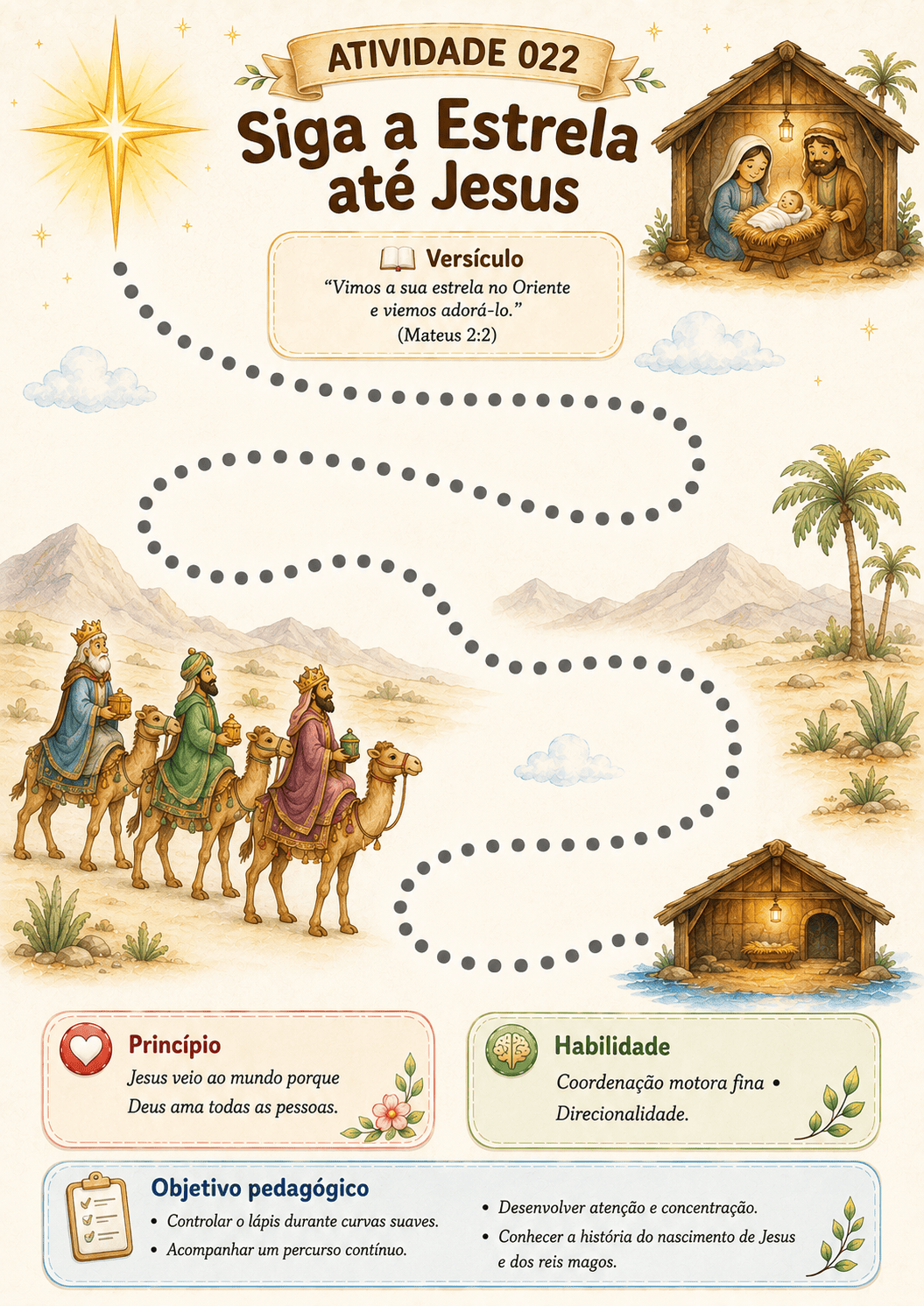 ATIVIDADE 022

Siga a Estrela até Jesus

Versículo

"Vimos a sua estrela no Oriente e viemos adorá-lo." (Mateus 2:2)

Princípio

Jesus veio ao mundo porque Deus ama todas as pessoas.

Habilidade

Coordenação motora fina • Direcionalidade.

Objetivo pedagógico

• Controlar o lápis durante curvas suaves.
• Acompanhar um percurso contínuo.

• Desenvolver atenção e concentração.
• Conhecer a história do nascimento de Jesus e dos reis magos.